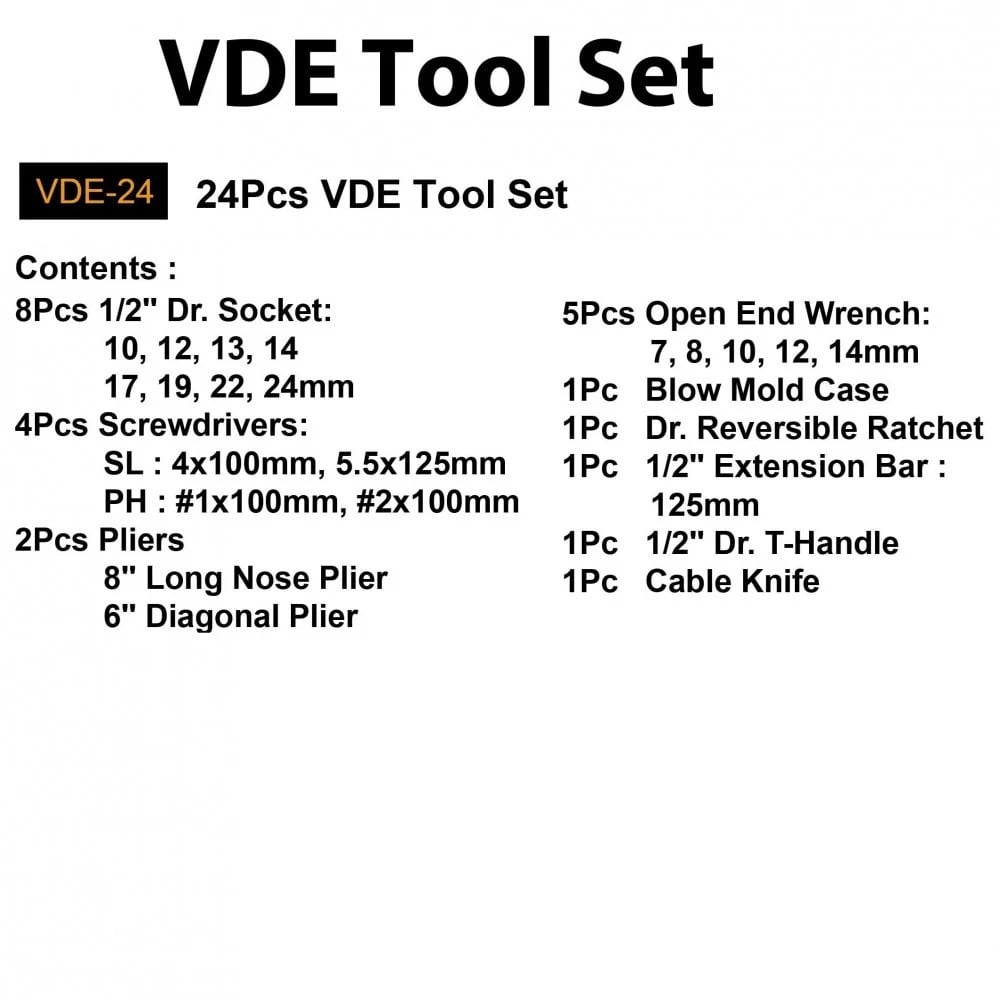 VDE Tool Set

VDE-24

24Pcs VDE Tool Set

Contents :

8Pcs 1/2" Dr. Socket:
10, 12, 13, 14
17, 19, 22, 24mm
4Pcs Screwdrivers:
SL : 4x100mm, 5.5x125mm
PH : #1x100mm, #2x100mm
2Pcs Pliers
8" Long Nose Plier
6" Diagonal Plier

5Pcs Open End Wrench:
7, 8, 10, 12, 14mm
1Pc Blow Mold Case
1Pc Dr. Reversible Ratchet
1Pc 1/2" Extension Bar :
125mm
1Pc 1/2" Dr. T-Handle
1Pc Cable Knife